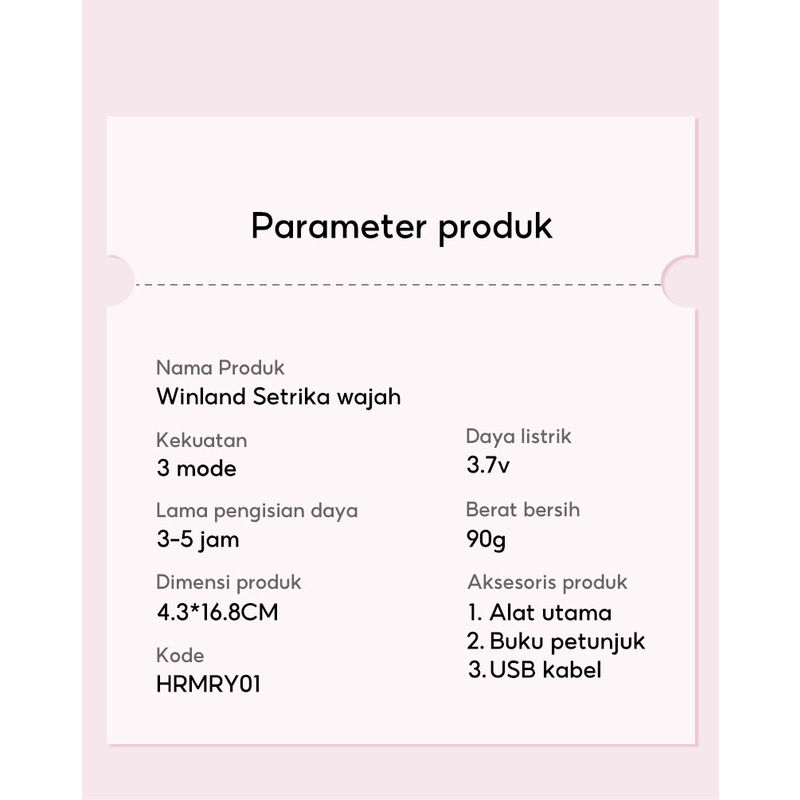 Parameter produk

Nama Produk
Winland Setrika wajah

Kekuatan
3 mode

Lama pengisian daya
3-5 jam

Dimensi produk
4.3*16.8CM

Kode
HRMRY01

Daya listrik
3.7v

Berat bersih
90g

Aksesoris produk
1. Alat utama
2. Buku petunjuk
3. USB kabel